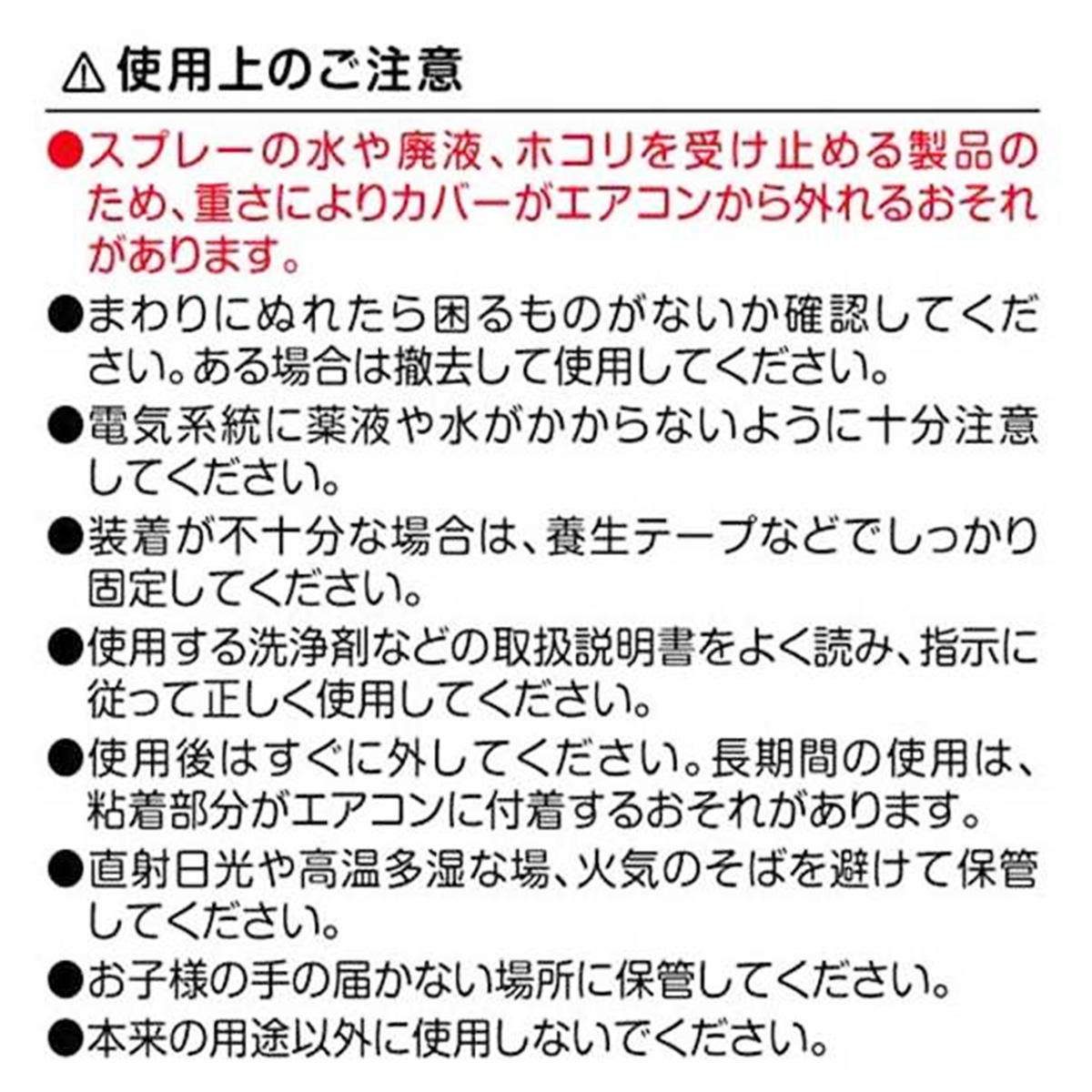 ⚠ 使用上のご注意

●スプレーの水や廃液、ホコリを受け止める製品のため、重さによりカバーがエアコンから外れるおそれがあります。

●まわりにぬれたら困るものがないか確認してください。ある場合は撤去して使用してください。

●電気系統に薬液や水がかからないように十分注意してください。

●装着が不十分な場合は、養生テープなどでしっかり固定してください。

●使用する洗浄剤などの取扱説明書をよく読み、指示に従って正しく使用してください。

●使用後はすぐに外してください。長期間の使用は、粘着部分がエアコンに付着するおそれがあります。

●直射日光や高温多湿な場、火気のそばを避けて保管してください。

●お子様の手の届かない場所に保管してください。

●本来の用途以外に使用しないでください。